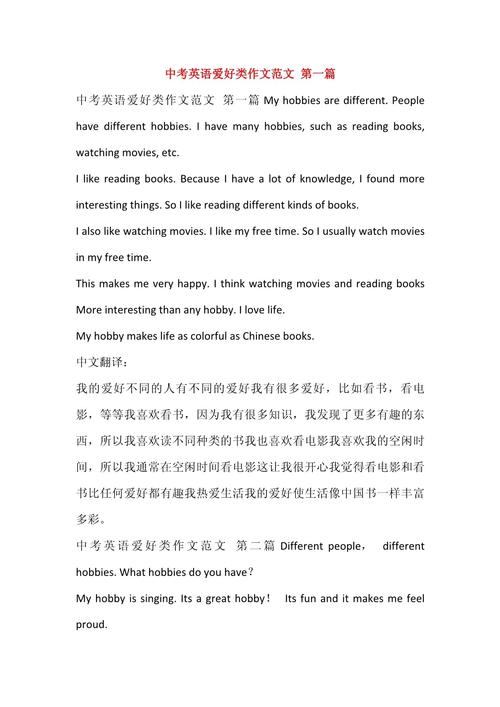 中考英语爱好类作文范文 第一篇

中考英语爱好类作文范文 第一篇 My hobbies are different. People have different hobbies. I have many hobbies, such as reading books, watching movies, etc.

I like reading books. Because I have a lot of knowledge, I found more interesting things. So I like reading different kinds of books.

I also like watching movies. I like my free time. So I usually watch movies in my free time.

This makes me very happy. I think watching movies and reading books More interesting than any hobby. I love life.

My hobby makes life as colorful as Chinese books.

中文翻译：

我的爱好不同的人有不同的爱好我有很多爱好，比如看书，看电影，等等我喜欢看书，因为我有很多知识，我发现了更多有趣的东西，所以我喜欢读不同种类的书我也喜欢看电影我喜欢我的空闲时间，所以我通常在空闲时间看电影这让我很开心我觉得看电影和看书比任何爱好都有趣我热爱生活我的爱好使生活像中国书一样丰富多彩。

中考英语爱好类作文范文 第二篇 Different people， different hobbies. What hobbies do you have？

My hobby is singing. Its a great hobby！ Its fun and it makes me feel proud.